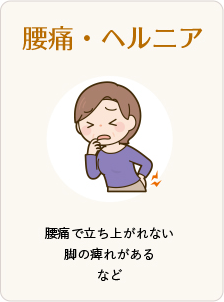 腰痛・ヘルニア

腰痛で立ち上がれない
脚の痺れがある
など